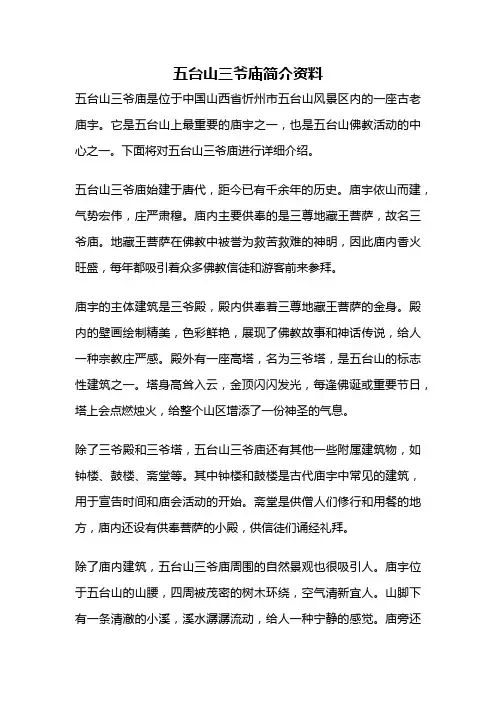 五台山三爷庙简介资料

五台山三爷庙是位于中国山西省忻州市五台山风景区内的一座古老庙宇。它是五台山上最重要的庙宇之一，也是五台山佛教活动的中心之一。下面将对五台山三爷庙进行详细介绍。

五台山三爷庙始建于唐代，距今已有千余年的历史。庙宇依山而建，气势宏伟，庄严肃穆。庙内主要供奉的是三尊地藏王菩萨，故名三爷庙。地藏王菩萨在佛教中被誉为救苦救难的神明，因此庙内香火旺盛，每年都吸引着众多佛教信徒和游客前来参拜。

庙宇的主体建筑是三爷殿，殿内供奉着三尊地藏王菩萨的金身。殿内的壁画绘制精美，色彩鲜艳，展现了佛教故事和神话传说，给人一种宗教庄严感。殿外有一座高塔，名为三爷塔，是五台山的标志性建筑之一。塔身高耸入云，金顶闪闪发光，每逢佛诞或重要节日，塔上会点燃烛火，给整个山区增添了一份神圣的气息。

除了三爷殿和三爷塔，五台山三爷庙还有其他一些附属建筑物，如钟楼、鼓楼、斋堂等。其中钟楼和鼓楼是古代庙宇中常见的建筑，用于宣告时间和庙会活动的开始。斋堂是供僧人们修行和用餐的地方，庙内还设有供奉菩萨的小殿，供信徒们诵经礼拜。

除了庙内建筑，五台山三爷庙周围的自然景观也很吸引人。庙宇位于五台山的山腰，四周被茂密的树木环绕，空气清新宜人。山脚下有一条清澈的小溪，溪水潺潺流动，给人一种宁静的感觉。庙旁还